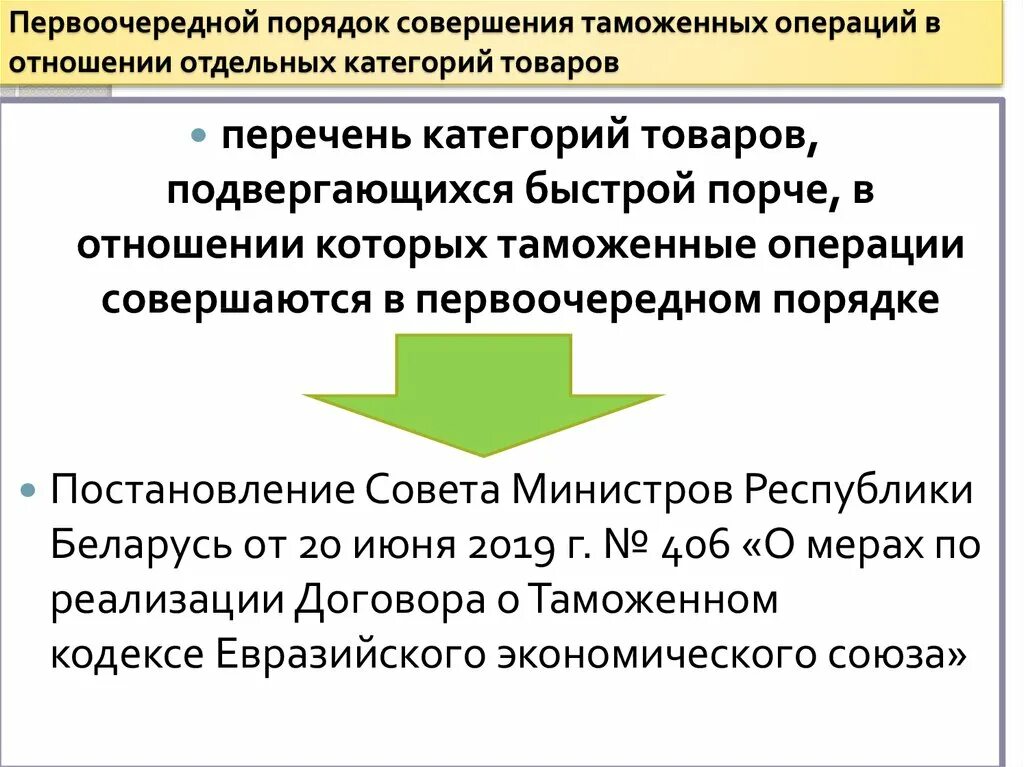 Первоочередной порядок совершения таможенных операций в отношении отдельных категорий товаров

перечень категорий товаров, подвергающихся быстрой порче, в отношении которых таможенные операции совершаются в первоочередном порядке

Постановление Совета Министров Республики Беларусь от 20 июня 2019 г. № 406 «О мерах по реализации Договора о Таможенном кодексе Евразийского экономического союза»